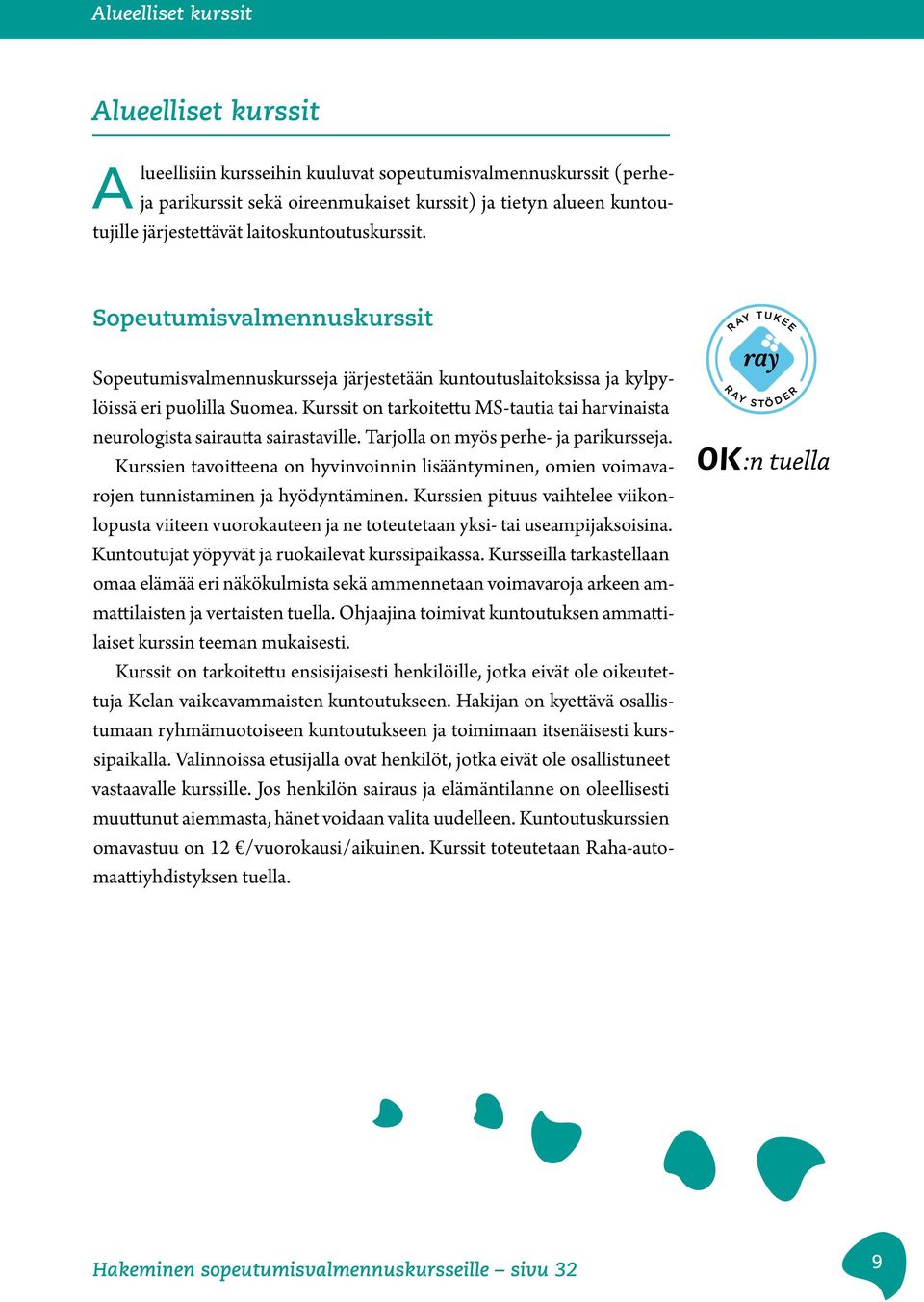 Alueelliset kurssit

Alueelliset kurssit

Alueellisiin kursseihin kuuluvat sopeutumisvalmennuskurssit (perhe- ja parikurssit sekä oireenmukaiset kurssit) ja tietyn alueen kuntoutujille järjestettävät laitoskuntoutuskurssit.

Sopeutumisvalmennuskurssit

Sopeutumisvalmennuskursseja järjestetään kuntoutuslaitoksissa ja kylpylöissä eri puolilla Suomea. Kurssit on tarkoitettu MS-tautia tai harvinaista neurologista sairautta sairastaville. Tarjolla on myös perhe- ja parikursseja.

Kurssien tavoitteena on hyvinvoinnin lisääntyminen, omien voimavarojen tunnistaminen ja hyödyntäminen. Kurssien pituus vaihtelee viikonlopusta viiteen vuorokauteen ja ne toteutetaan yksi- tai useampijaksoisina. Kuntoutujat yöpyvät ja ruokailevat kurssipaikassa. Kursseilla tarkastellaan omaa elämää eri näkökulmista sekä ammennetaan voimavaroja arkeen ammattilaisten ja vertaisten tuella. Ohjaajina toimivat kuntoutuksen ammattilaiset kurssin teeman mukaisesti.

Kurssit on tarkoitettu ensisijaisesti henkilöille, jotka eivät ole oikeutettuja Kelan vaikeavammaisten kuntoutukseen. Hakijan on kyettävä osallistumaan ryhmämuotoiseen kuntoutukseen ja toimimaan itsenäisesti kurssipaikalla. Valinnoissa etusijalla ovat henkilöt, jotka eivät ole osallistuneet vastaavalle kurssille. Jos henkilön sairaus ja elämäntilanne on oleellisesti muuttunut aiemmasta, hänet voidaan valita uudelleen. Kuntoutuskurssien omavastuu on 12 €/vuorokausi/aikuinen. Kurssit toteutetaan Raha-automaattiyhdistyksen tuella.

RAY TUKEE
ray
RAY STÖDER

OK:n tuella

Hakeminen sopeutumisvalmennuskursseille – sivu 32

9